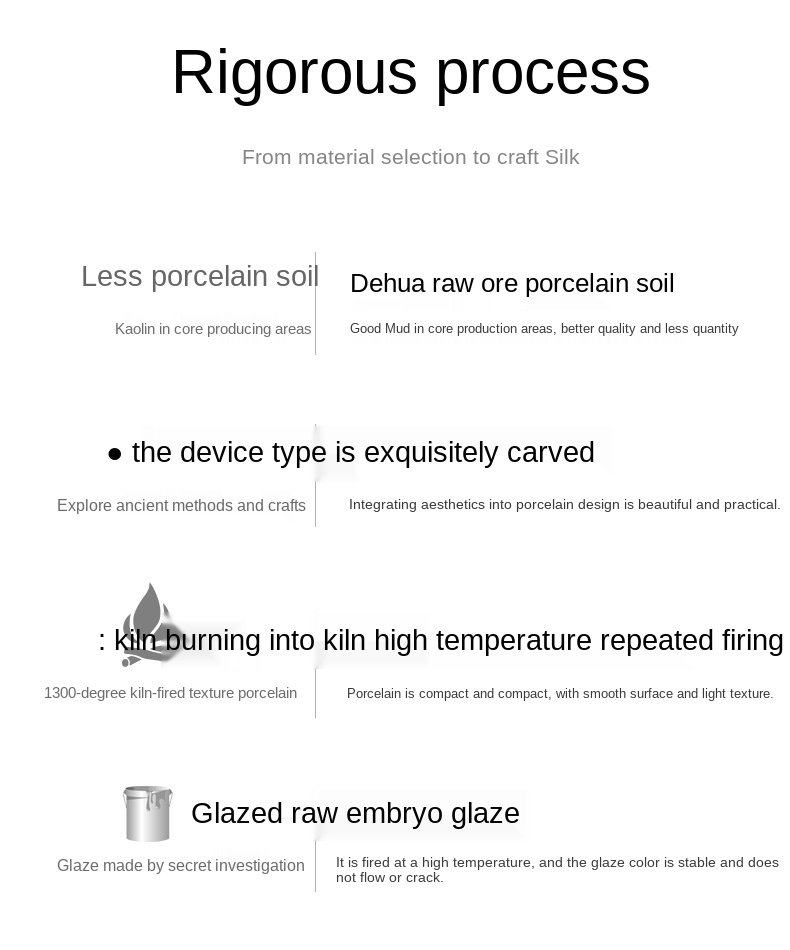 Rigorous process

From material selection to craft Silk

Less porcelain soil

Kaolin in core producing areas

Dehua raw ore porcelain soil

Good Mud in core production areas, better quality and less quantity

● the device type is exquisitely carved

Explore ancient methods and crafts

Integrating aesthetics into porcelain design is beautiful and practical.

: kiln burning into kiln high temperature repeated firing

1300-degree kiln-fired texture porcelain

Porcelain is compact and compact, with smooth surface and light texture.

Glazed raw embryo glaze

Glaze made by secret investigation

It is fired at a high temperature, and the glaze color is stable and does not flow or crack.